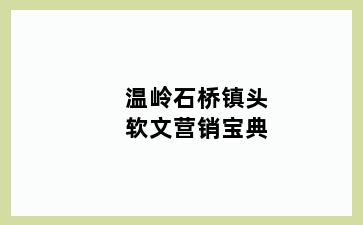 温岭石桥镇头
软文营销宝典